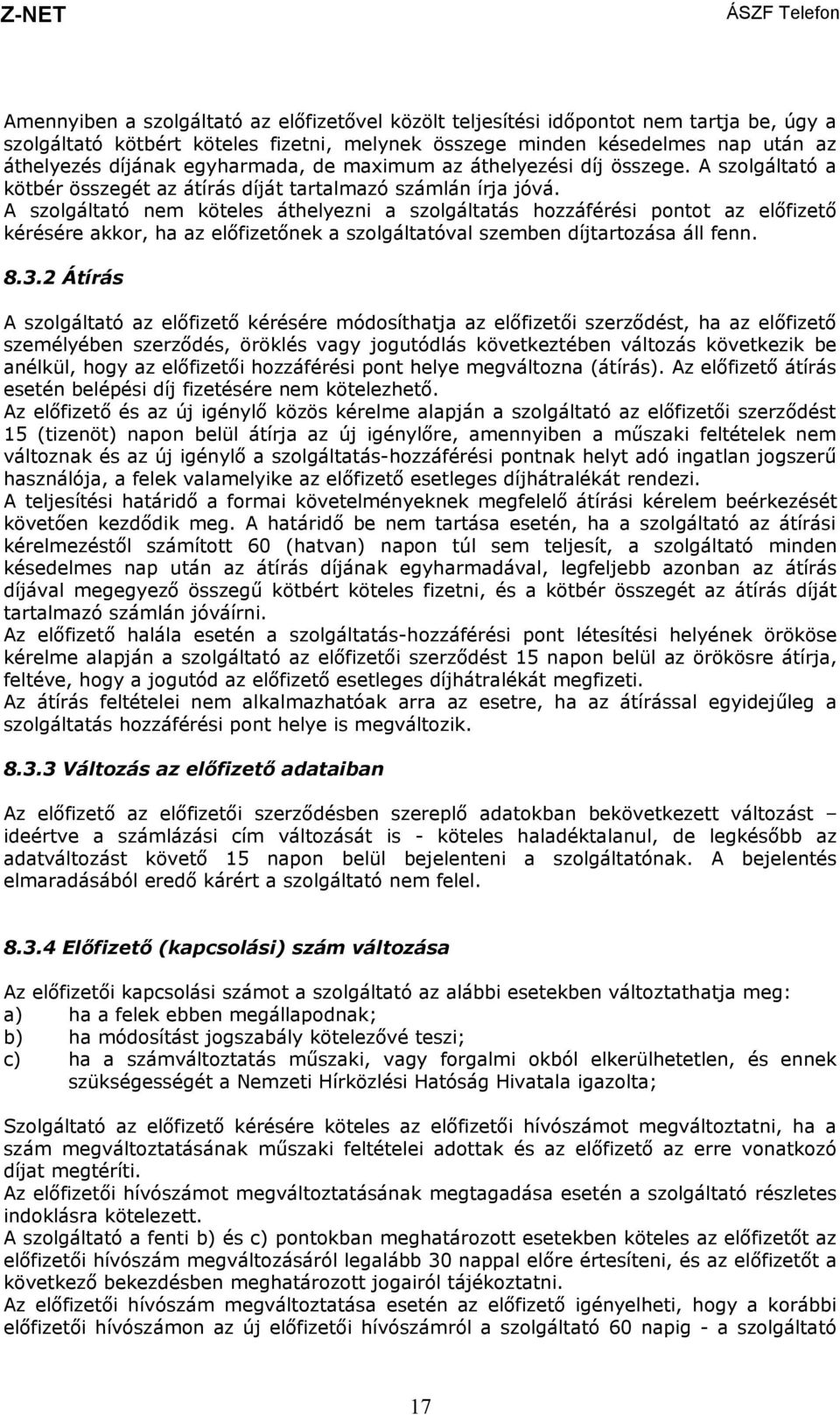 Z-NET ÁSZF Telefon

Amennyiben a szolgáltató az előfizetővel közölt teljesítési időpontot nem tartja be, úgy a szolgáltató kötbért köteles fizetni, melynek összege minden késedelmes nap után az áthelyezés díjának egyharmada, de maximum az áthelyezési díj összege. A szolgáltató a kötbér összegét az átírás díját tartalmazó számlán írja jóvá.
A szolgáltató nem köteles áthelyezni a szolgáltatás hozzáférési pontot az előfizető kérésére akkor, ha az előfizetőnek a szolgáltatóval szemben díjtartozása áll fenn.

8.3.2 Átírás

A szolgáltató az előfizető kérésére módosíthatja az előfizetői szerződést, ha az előfizető személyében szerződés, öröklés vagy jogutódlás következtében változás következik be anélkül, hogy az előfizetői hozzáférési pont helye megváltozna (átírás). Az előfizető átírás esetén belépési díj fizetésére nem kötelezhető.
Az előfizető és az új igénylő közös kérelme alapján a szolgáltató az előfizetői szerződést 15 (tizenöt) napon belül átírja az új igénylőre, amennyiben a műszaki feltételek nem változnak és az új igénylő a szolgáltatás-hozzáférési pontnak helyt adó ingatlan jogszerű használója, a felek valamelyike az előfizető esetleges díjhátralékát rendezi.
A teljesítési határidő a formai követelményeknek megfelelő átírási kérelem beérkezését követően kezdődik meg. A határidő be nem tartása esetén, ha a szolgáltató az átírási kérelmezéstől számított 60 (hatvan) napon túl sem teljesít, a szolgáltató minden késedelmes nap után az átírás díjának egyharmadával, legfeljebb azonban az átírás díjával megegyező összegű kötbért köteles fizetni, és a kötbér összegét az átírás díját tartalmazó számlán jóváírni.
Az előfizető halála esetén a szolgáltatás-hozzáférési pont létesítési helyének örököse kérelme alapján a szolgáltató az előfizetői szerződést 15 napon belül az örökösre átírja, feltéve, hogy a jogutód az előfizető esetleges díjhátralékát megfizeti.
Az átírás feltételei nem alkalmazhatóak arra az esetre, ha az átírással egyidejűleg a szolgáltatás hozzáférési pont helye is megváltozik.

8.3.3 Változás az előfizető adataiban

Az előfizető az előfizetői szerződésben szereplő adatokban bekövetkezett változást – ideértve a számlázási cím változását is - köteles haladéktalanul, de legkésőbb az adatváltozást követő 15 napon belül bejelenteni a szolgáltatónak. A bejelentés elmaradásából eredő kárért a szolgáltató nem felel.

8.3.4 Előfizető (kapcsolási) szám változása

Az előfizetői kapcsolási számot a szolgáltató az alábbi esetekben változtathatja meg:
a) ha a felek ebben megállapodnak;
b) ha módosítást jogszabály kötelezővé teszi;
c) ha a számváltoztatás műszaki, vagy forgalmi okból elkerülhetetlen, és ennek szükségességét a Nemzeti Hírközlési Hatóság Hivatala igazolta;

Szolgáltató az előfizető kérésére köteles az előfizetői hívószámot megváltoztatni, ha a szám megváltoztatásának műszaki feltételei adottak és az előfizető az erre vonatkozó díjat megtéríti.
Az előfizetői hívószámot megváltoztatásának megtagadása esetén a szolgáltató részletes indoklásra kötelezett.
A szolgáltató a fenti b) és c) pontokban meghatározott esetekben köteles az előfizetőt az előfizetői hívószám megváltozásáról legalább 30 nappal előre értesíteni, és az előfizetőt a következő bekezdésben meghatározott jogairól tájékoztatni.
Az előfizetői hívószám megváltoztatása esetén az előfizető igényelheti, hogy a korábbi előfizetői hívószámon az új előfizetői hívószámról a szolgáltató 60 napig - a szolgáltató

17